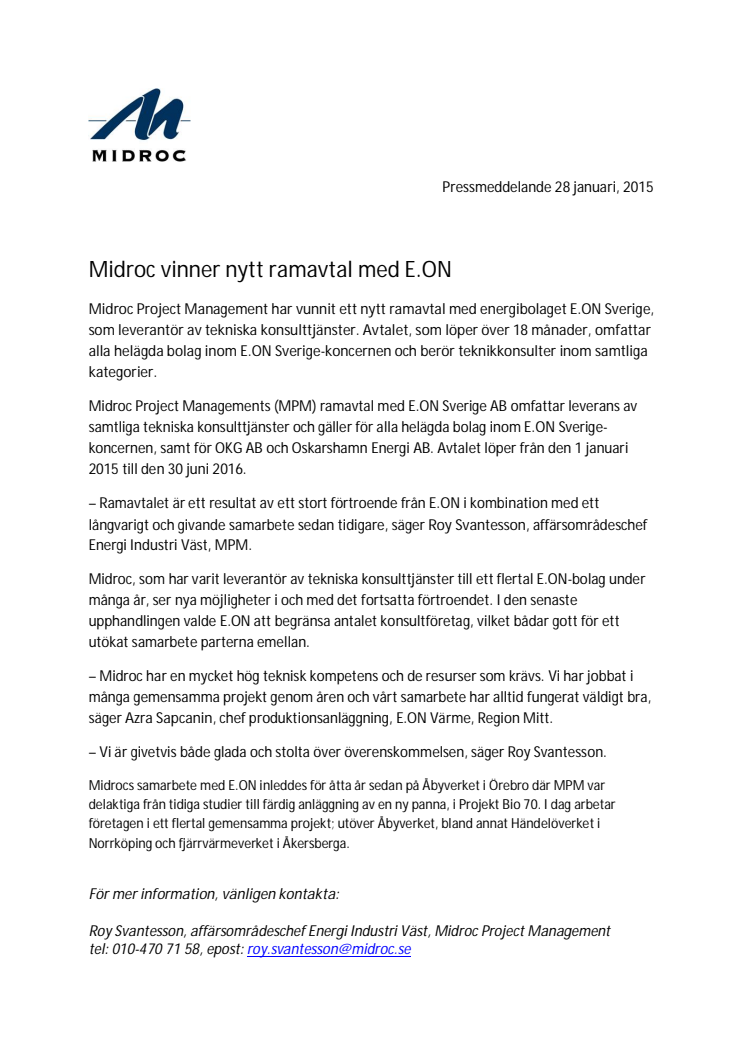 MIDROC

Pressmeddelande 28 januari, 2015

Midroc vinner nytt ramavtal med E.ON

Midroc Project Management har vunnit ett nytt ramavtal med energibolaget E.ON Sverige, som leverantör av tekniska konsulttjänster. Avtalet, som löper över 18 månader, omfattar alla helägda bolag inom E.ON Sverige-koncernen och berör teknikkonsulter inom samtliga kategorier.

Midroc Project Managements (MPM) ramavtal med E.ON Sverige AB omfattar leverans av samtliga tekniska konsulttjänster och gäller för alla helägda bolag inom E.ON Sverige-koncernen, samt för OKG AB och Oskarshamn Energi AB. Avtalet löper från den 1 januari 2015 till den 30 juni 2016.

– Ramavtalet är ett resultat av ett stort förtroende från E.ON i kombination med ett långvarigt och givande samarbete sedan tidigare, säger Roy Svantesson, affärsområdeschef Energi Industri Väst, MPM.

Midroc, som har varit leverantör av tekniska konsulttjänster till ett flertal E.ON-bolag under många år, ser nya möjligheter i och med det fortsatta förtroendet. I den senaste upphandlingen valde E.ON att begränsa antalet konsultföretag, vilket bådar gott för ett utökat samarbete parterna emellan.

– Midroc har en mycket hög teknisk kompetens och de resurser som krävs. Vi har jobbat i många gemensamma projekt genom åren och vårt samarbete har alltid fungerat väldigt bra, säger Azra Sapcanin, chef produktionsanläggning, E.ON Värme, Region Mitt.

– Vi är givetvis både glada och stolta över överenskommelsen, säger Roy Svantesson.

Midrocs samarbete med E.ON inleddes för åtta år sedan på Åbyverket i Örebro där MPM var delaktiga från tidiga studier till färdig anläggning av en ny panna, i Projekt Bio 70. I dag arbetar företagen i ett flertal gemensamma projekt; utöver Åbyverket, bland annat Händelöverket i Norrköping och fjärrvärmeverket i Åkersberga.

För mer information, vänligen kontakta:

Roy Svantesson, affärsområdeschef Energi Industri Väst, Midroc Project Management
tel: 010-470 71 58, epost: roy.svantesson@midroc.se